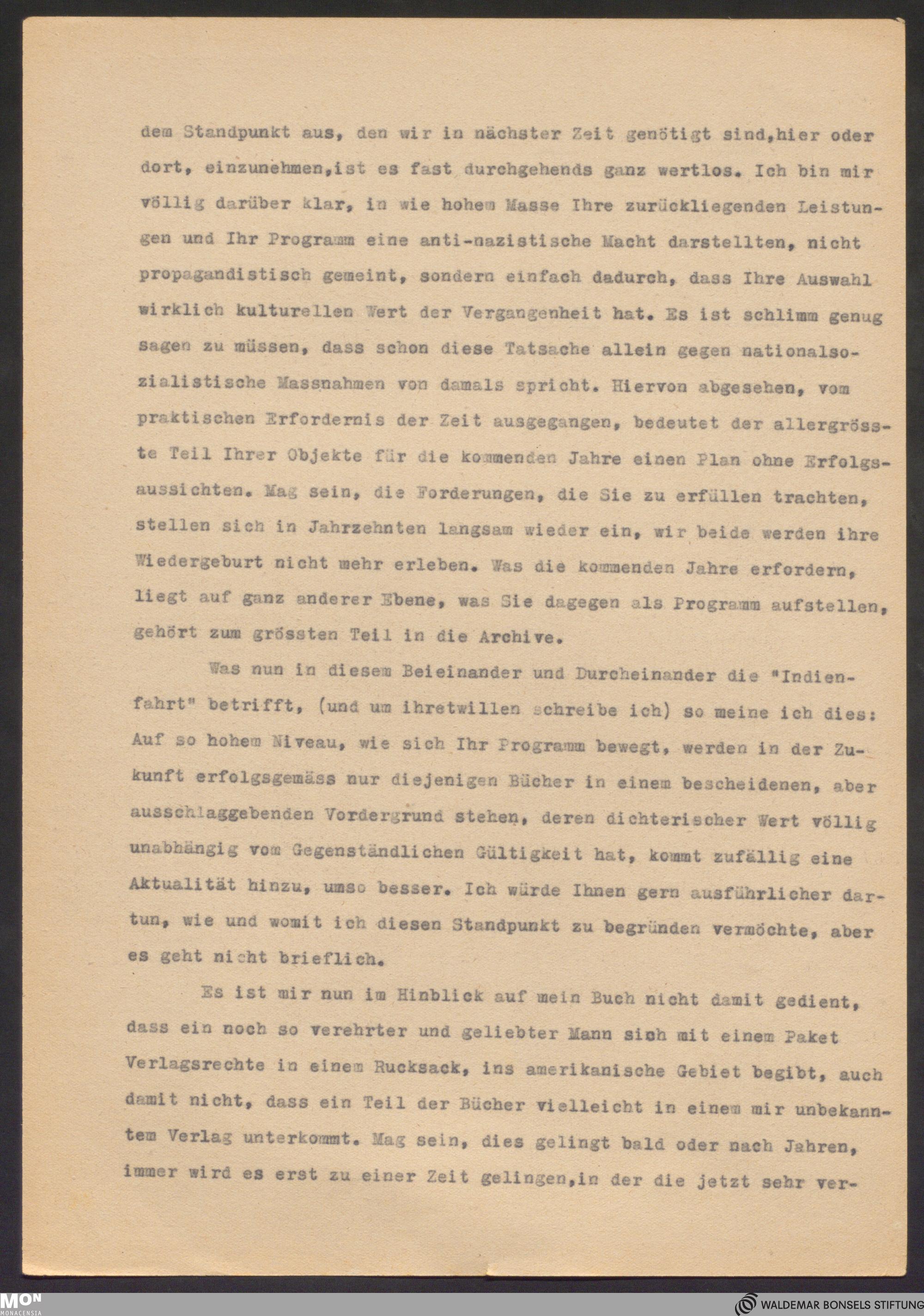 dem Standpunkt aus, den wir in nächster Zeit genötigt sind,hier oder dort, einzunehmen,ist es fast durchgehends ganz wertlos. Ich bin mir völlig darüber klar, in wie hohem Masse Ihre zurückliegenden Leistungen und Ihr Programm eine anti-nazistische Macht darstellten, nicht propagandistisch gemeint, sondern einfach dadurch, dass Ihre Auswahl wirklich kulturellen Wert der Vergangenheit hat. Es ist schlimm genug sagen zu müssen, dass schon diese Tatsache allein gegen nationalsozialistische Massnahmen von damals spricht. Hiervon abgesehen, vom praktischen Erfordernis der Zeit ausgegangen, bedeutet der allergrösste Teil Ihrer Objekte für die kommenden Jahre einen Plan ohne Erfolgsaussichten. Mag sein, die Forderungen, die Sie zu erfüllen trachten, stellen sich in Jahrzehnten langsam wieder ein, wir beide werden ihre Wiedergeburt nicht mehr erleben. Was die kommenden Jahre erfordern, liegt auf ganz anderer Ebene, was Sie dagegen als Programm aufstellen, gehört zum grössten Teil in die Archive.

Was nun in diesem Beieinander und Durcheinander die "Indienfahrt" betrifft, (und um ihretwillen schreibe ich) so meine ich dies: Auf so hohem Niveau, wie sich Ihr Programm bewegt, werden in der Zukunft erfolgsgemäss nur diejenigen Bücher in einem bescheidenen, aber ausschlaggebenden Vordergrund stehen, deren dichterischer Wert völlig unabhängig vom Gegenständlichen Gültigkeit hat, kommt zufällig eine Aktualität hinzu, umso besser. Ich würde Ihnen gern ausführlicher dartun, wie und womit ich diesen Standpunkt zu begründen vermöchte, aber es geht nicht brieflich.

Es ist mir nun im Hinblick auf mein Buch nicht damit gedient, dass ein noch so verehrter und geliebter Mann sich mit einem Paket Verlagsrechte in einem Rucksack, ins amerikanische Gebiet begibt, auch damit nicht, dass ein Teil der Bücher vielleicht in einem mir unbekanntem Verlag unterkommt. Mag sein, dies gelingt bald oder nach Jahren, immer wird es erst zu einer Zeit gelingen,in der die jetzt sehr ver-

MON MONACENSIA

WALDEMAR BONSELS STIFTUNG